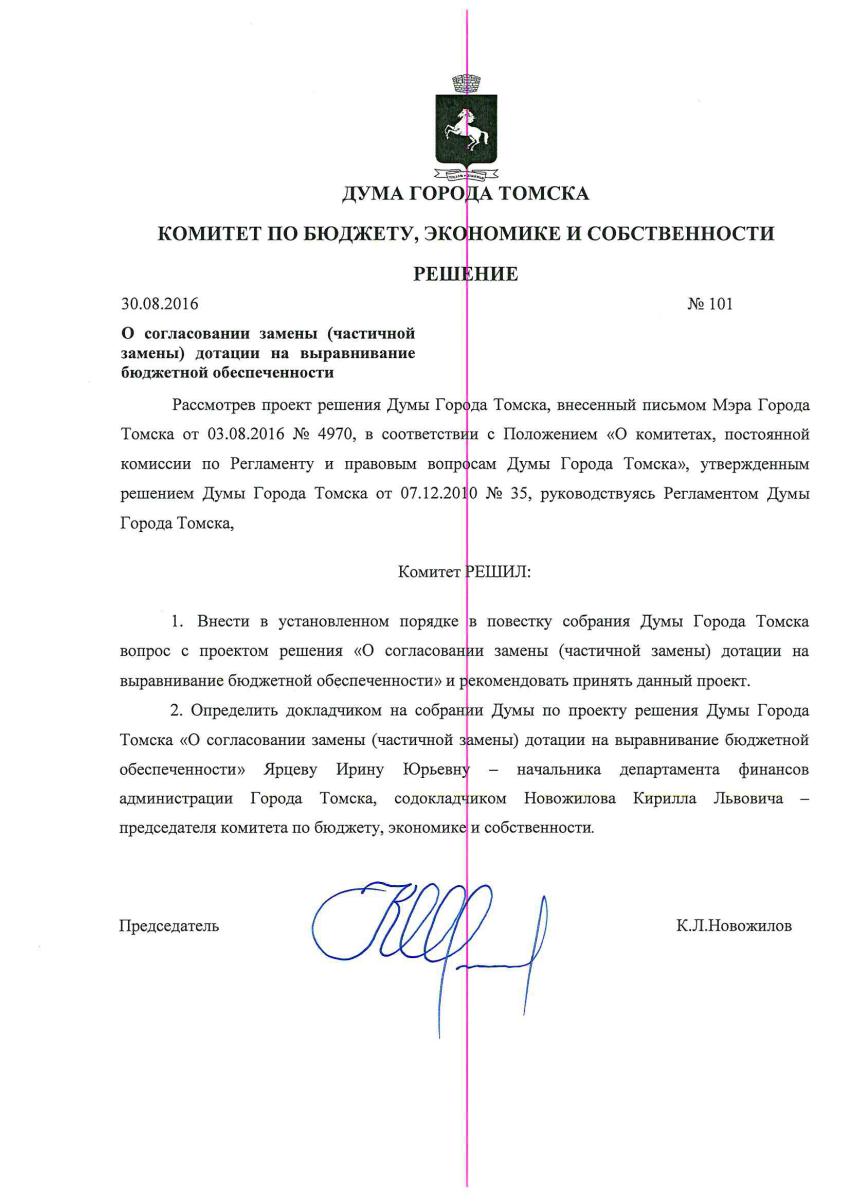 ДУМА ГОРОДА ТОМСКА

КОМИТЕТ ПО БЮДЖЕТУ, ЭКОНОМИКЕ И СОБСТВЕННОСТИ

РЕШЕНИЕ

30.08.2016 № 101

О согласовании замены (частичной замены) дотации на выравнивание бюджетной обеспеченности

Рассмотрев проект решения Думы Города Томска, внесенный письмом Мэра Города Томска от 03.08.2016 № 4970, в соответствии с Положением «О комитетах, постоянной комиссии по Регламенту и правовым вопросам Думы Города Томска», утвержденным решением Думы Города Томска от 07.12.2010 № 35, руководствуясь Регламентом Думы Города Томска,

Комитет РЕШИЛ:

1. Внести в установленном порядке в повестку собрания Думы Города Томска вопрос с проектом решения «О согласовании замены (частичной замены) дотации на выравнивание бюджетной обеспеченности» и рекомендовать принять данный проект.

2. Определить докладчиком на собрании Думы по проекту решения Думы Города Томска «О согласовании замены (частичной замены) дотации на выравнивание бюджетной обеспеченности» Ярцеву Ирину Юрьевну – начальника департамента финансов администрации Города Томска, содокладчиком Новожилова Кирилла Львовича – председателя комитета по бюджету, экономике и собственности.

Председатель К.Л.Новожилов